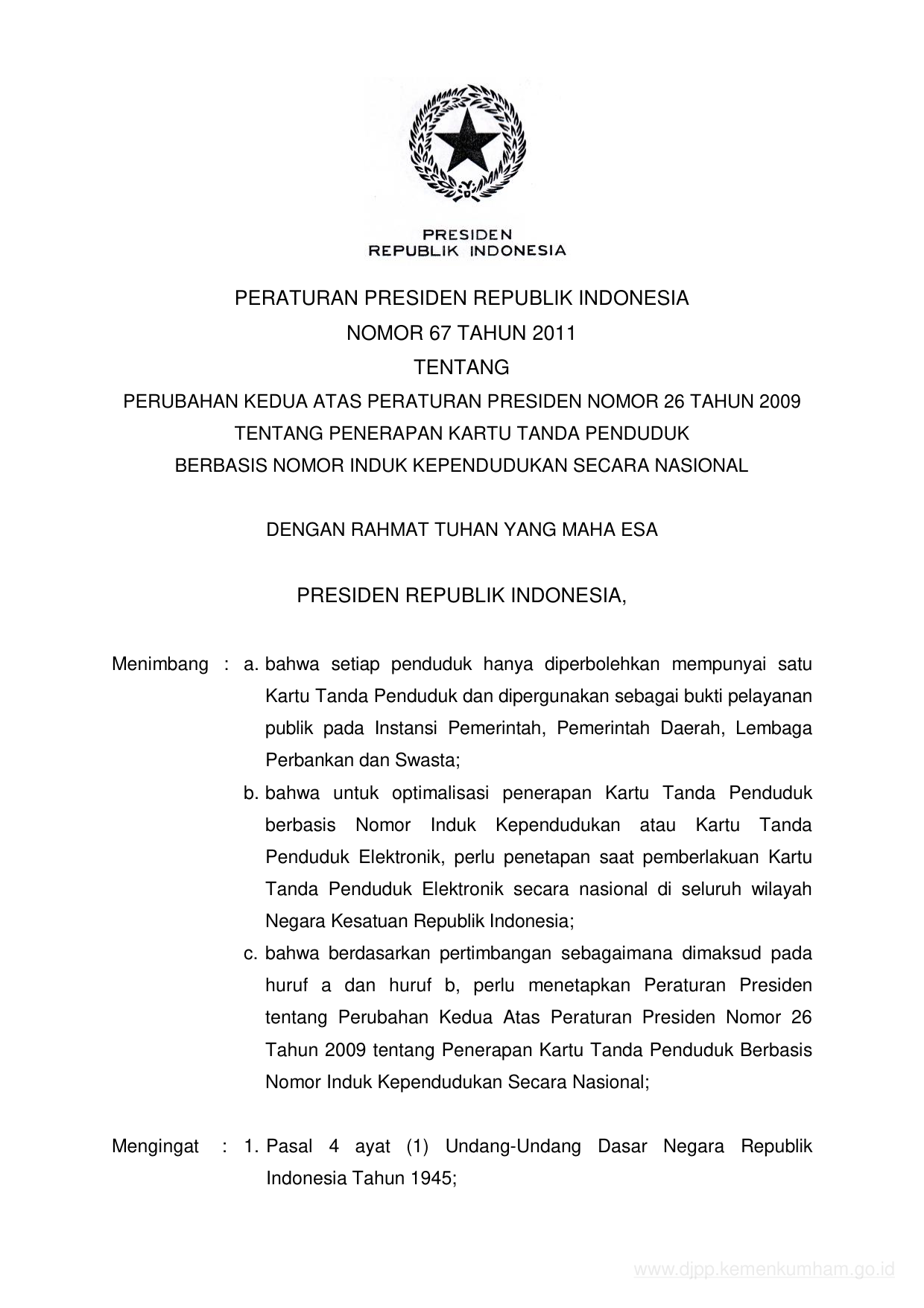 PRESIDEN
REPUBLIK INDONESIA

PERATURAN PRESIDEN REPUBLIK INDONESIA
NOMOR 67 TAHUN 2011
TENTANG
PERUBAHAN KEDUA ATAS PERATURAN PRESIDEN NOMOR 26 TAHUN 2009
TENTANG PENERAPAN KARTU TANDA PENDUDUK
BERBASIS NOMOR INDUK KEPENDUDUKAN SECARA NASIONAL

DENGAN RAHMAT TUHAN YANG MAHA ESA

PRESIDEN REPUBLIK INDONESIA,

Menimbang : a. bahwa setiap penduduk hanya diperbolehkan mempunyai satu Kartu Tanda Penduduk dan dipergunakan sebagai bukti pelayanan publik pada Instansi Pemerintah, Pemerintah Daerah, Lembaga Perbankan dan Swasta;

b. bahwa untuk optimalisasi penerapan Kartu Tanda Penduduk berbasis Nomor Induk Kependudukan atau Kartu Tanda Penduduk Elektronik, perlu penetapan saat pemberlakuan Kartu Tanda Penduduk Elektronik secara nasional di seluruh wilayah Negara Kesatuan Republik Indonesia;

c. bahwa berdasarkan pertimbangan sebagaimana dimaksud pada huruf a dan huruf b, perlu menetapkan Peraturan Presiden tentang Perubahan Kedua Atas Peraturan Presiden Nomor 26 Tahun 2009 tentang Penerapan Kartu Tanda Penduduk Berbasis Nomor Induk Kependudukan Secara Nasional;

Mengingat : 1. Pasal 4 ayat (1) Undang-Undang Dasar Negara Republik Indonesia Tahun 1945;

www.djpp.kemenkumham.go.id